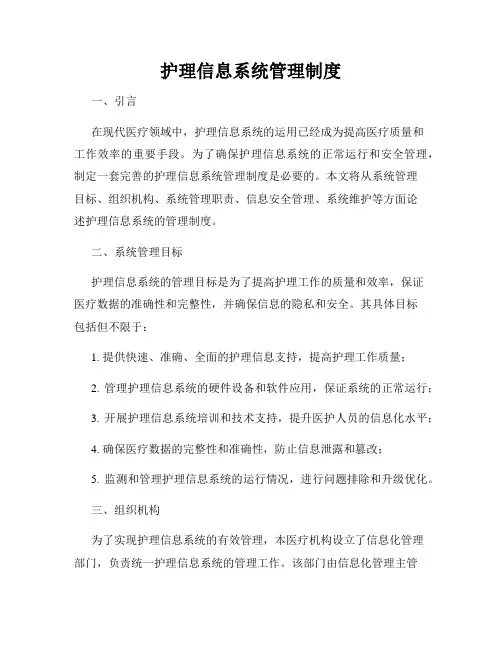 护理信息系统管理制度

一、引言

在现代医疗领域中，护理信息系统的运用已经成为提高医疗质量和工作效率的重要手段。为了确保护理信息系统的正常运行和安全管理，制定一套完善的护理信息系统管理制度是必要的。本文将从系统管理目标、组织机构、系统管理职责、信息安全管理、系统维护等方面论述护理信息系统的管理制度。

二、系统管理目标

护理信息系统的管理目标是为了提高护理工作的质量和效率，保证医疗数据的准确性和完整性，并确保信息的隐私和安全。其具体目标包括但不限于：

1. 提供快速、准确、全面的护理信息支持，提高护理工作质量；

2. 管理护理信息系统的硬件设备和软件应用，保证系统的正常运行；

3. 开展护理信息系统培训和技术支持，提升医护人员的信息化水平；

4. 确保医疗数据的完整性和准确性，防止信息泄露和篡改；

5. 监测和管理护理信息系统的运行情况，进行问题排除和升级优化。

三、组织机构

为了实现护理信息系统的有效管理，本医疗机构设立了信息化管理部门，负责统一护理信息系统的管理工作。该部门由信息化管理主管